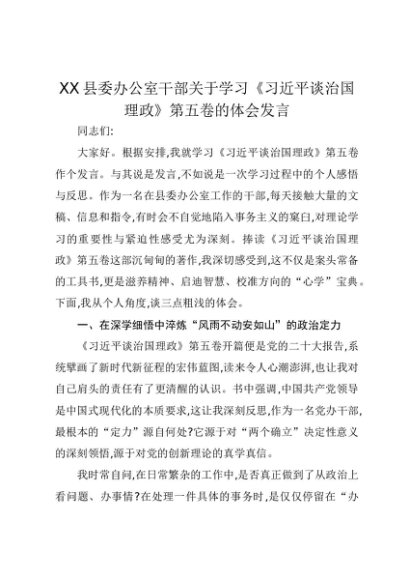 XX县委办公室干部关于学习《习近平谈治国理政》第五卷的体会发言

同志们:

大家好。根据安排,我就学习《习近平谈治国理政》第五卷作个发言。与其说是发言,不如说是一次学习过程中的个人感悟与反思。作为一名在县委办公室工作的干部,每天接触大量的文稿、信息和指令,有时会不自觉地陷入事务主义的窠臼,对理论学习的重要性与紧迫性感受尤为深刻。捧读《习近平谈治国理政》第五卷这部沉甸甸的著作,我深切感受到,这不仅是案头常备的工具书,更是滋养精神、启迪智慧、校准方向的“心学”宝典。下面,我从个人角度,谈三点粗浅的体会。

一、在深学细悟中淬炼“风雨不动安如山”的政治定力

《习近平谈治国理政》第五卷开篇便是党的二十大报告,系统擘画了新时代新征程的宏伟蓝图,读来令人心潮澎湃,也让我对自己肩头的责任有了更清醒的认识。书中强调,中国共产党领导是中国式现代化的本质要求,这让我深刻反思,作为一名党办干部,最根本的“定力”源自何处?它源于对“两个确立”决定性意义的深刻领悟,源于对党的创新理论的真学真信。

我时常自问,在日常繁杂的工作中,是否真正做到了从政治上看问题、办事情?在处理一件具体的事务时,是仅仅停留在“办